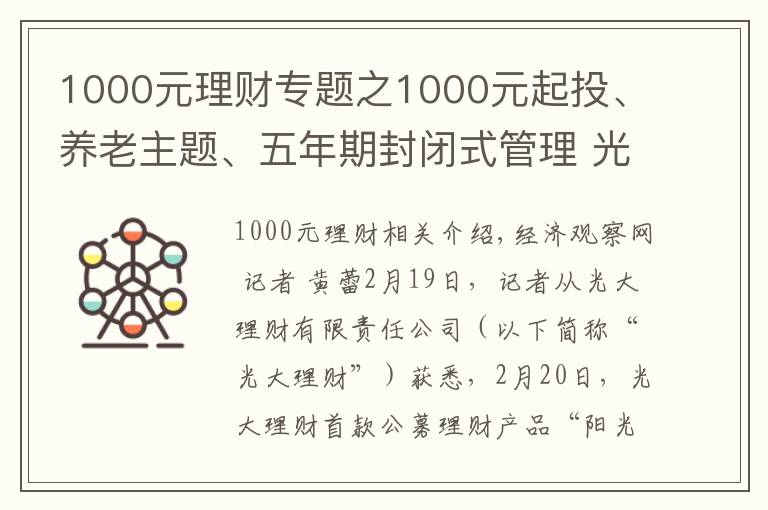 1000元理财专题之1000元起投、养老主题、五年期封闭式管理 光

1000元理财相关介绍，经济观察网 记者 黄蕾2月19日，记者从光大理财有限责任公司（以下简称“光大理财”）获悉，2月20日，光大理财首款公募理财产品“阳光